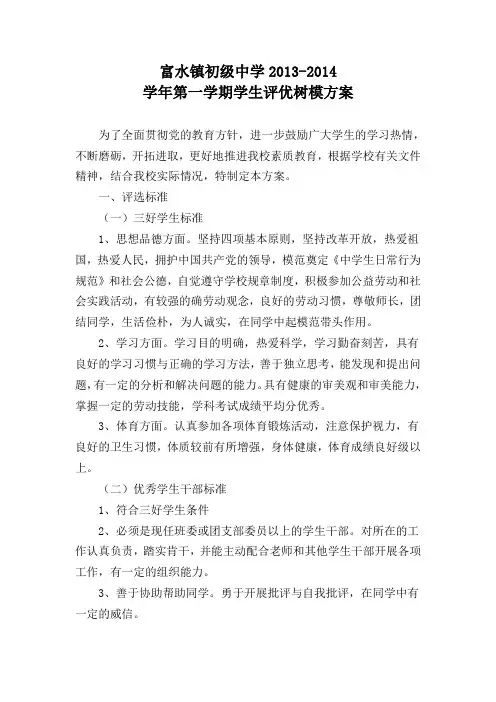 富水镇初级中学 2013-2014
学年第一学期学生评优树模方案

为了全面贯彻党的教育方针，进一步鼓励广大学生的学习热情，不断磨砺，开拓进取，更好地推进我校素质教育，根据学校有关文件精神，结合我校实际情况，特制定本方案。

一、评选标准

（一）三好学生标准

1、思想品德方面。坚持四项基本原则，坚持改革开放，热爱祖国，热爱人民，拥护中国共产党的领导，模范奠定《中学生日常行为规范》和社会公德，自觉遵守学校规章制度，积极参加公益劳动和社会实践活动，有较强的确劳动观念，良好的劳动习惯，尊敬师长，团结同学，生活俭朴，为人诚实，在同学中起模范带头作用。

2、学习方面。学习目的明确，热爱科学，学习勤奋刻苦，具有良好的学习习惯与正确的学习方法，善于独立思考，能发现和提出问题，有一定的分析和解决问题的能力。具有健康的审美观和审美能力，掌握一定的劳动技能，学科考试成绩平均分优秀。

3、体育方面。认真参加各项体育锻炼活动，注意保护视力，有良好的卫生习惯，体质较前有所增强，身体健康，体育成绩良好级以上。

（二）优秀学生干部标准

1、符合三好学生条件

2、必须是现任班委或团支部委员以上的学生干部。对所在的工作认真负责，踏实肯干，并能主动配合老师和其他学生干部开展各项工作，有一定的组织能力。

3、善于协助帮助同学。勇于开展批评与自我批评，在同学中有一定的威信。